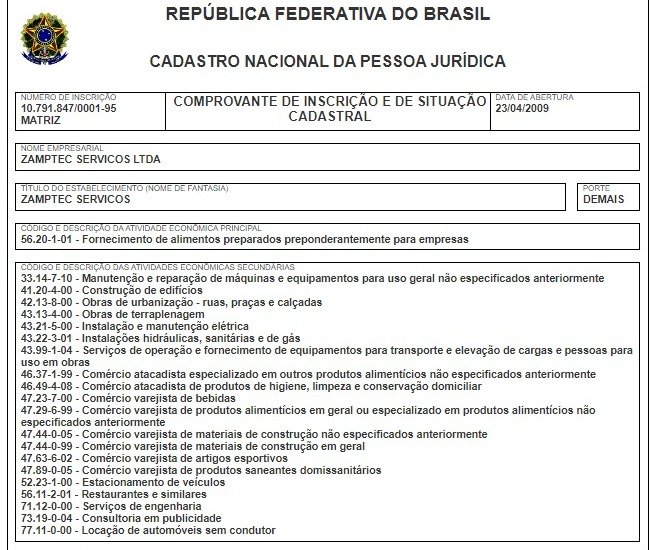 REPÚBLICA FEDERATIVA DO BRASIL

CADASTRO NACIONAL DA PESSOA JURÍDICA

NÚMERO DE INSCRIÇÃO
10.791.847/0001-95
MATRIZ

COMPROVANTE DE INSCRIÇÃO E DE SITUAÇÃO CADASTRAL

DATA DE ABERTURA
23/04/2009

NOME EMPRESARIAL
ZAMPTEC SERVICOS LTDA

TÍTULO DO ESTABELECIMENTO (NOME DE FANTASIA)
ZAMPTEC SERVICOS

PORTE
DEMAIS

CÓDIGO E DESCRIÇÃO DA ATIVIDADE ECONÔMICA PRINCIPAL
56.20-1-01 - Fornecimento de alimentos preparados preponderantemente para empresas

CÓDIGO E DESCRIÇÃO DAS ATIVIDADES ECONÔMICAS SECUNDÁRIAS
33.14-7-10 - Manutenção e reparação de máquinas e equipamentos para uso geral não especificados anteriormente
41.20-4-00 - Construção de edifícios
42.13-8-00 - Obras de urbanização - ruas, praças e calçadas
43.13-4-00 - Obras de terraplenagem
43.21-5-00 - Instalação e manutenção elétrica
43.22-3-01 - Instalações hidráulicas, sanitárias e de gás
43.99-1-04 - Serviços de operação e fornecimento de equipamentos para transporte e elevação de cargas e pessoas para uso em obras
46.37-1-99 - Comércio atacadista especializado em outros produtos alimentícios não especificados anteriormente
46.49-4-08 - Comércio atacadista de produtos de higiene, limpeza e conservação domiciliar
47.23-7-00 - Comércio varejista de bebidas
47.29-6-99 - Comércio varejista de produtos alimentícios em geral ou especializado em produtos alimentícios não especificados anteriormente
47.44-0-05 - Comércio varejista de materiais de construção não especificados anteriormente
47.44-0-99 - Comércio varejista de materiais de construção em geral
47.63-6-02 - Comércio varejista de artigos esportivos
47.89-0-05 - Comércio varejista de produtos saneantes domissanitários
52.23-1-00 - Estacionamento de veículos
56.11-2-01 - Restaurantes e similares
71.12-0-00 - Serviços de engenharia
73.19-0-04 - Consultoria em publicidade
77.11-0-00 - Locação de automóveis sem condutor